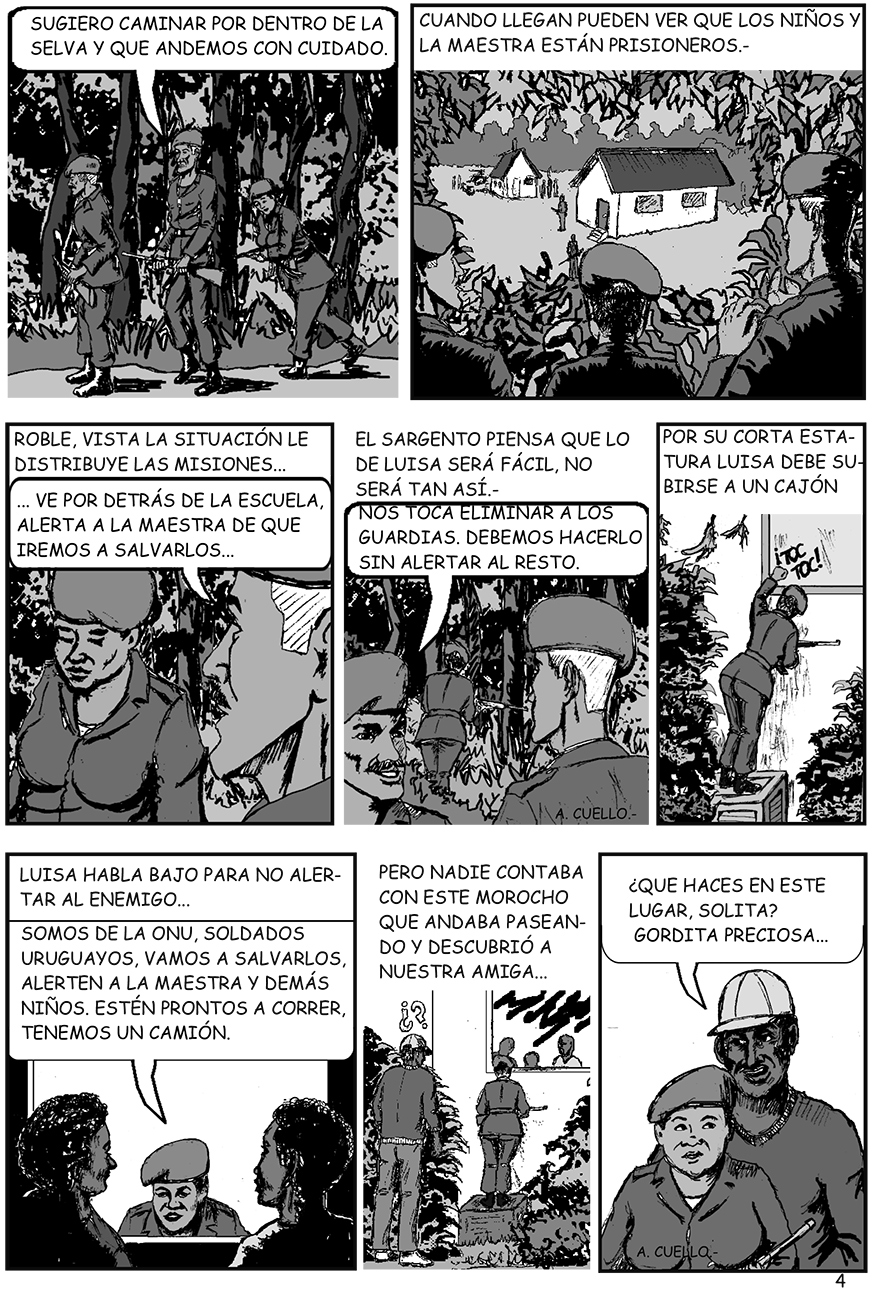 SUGIERO CAMINAR POR DENTRO DE LA SELVA Y QUE ANDEMOS CON CUIDADO.

CUANDO LLEGAN PUEDEN VER QUE LOS NIÑOS Y LA MAESTRA ESTÁN PRISIONEROS.-

ROBLE, VISTA LA SITUACIÓN LE DISTRIBUYE LAS MISIONES...

... VE POR DETRÁS DE LA ESCUELA, ALERTA A LA MAESTRA DE QUE IREMOS A SALVARLOS...

EL SARGENTO PIENSA QUE LO DE LUISA SERÁ FÁCIL, NO SERÁ TAN ASÍ.-

NOS TOCA ELIMINAR A LOS GUARDIAS. DEBEMOS HACERLO SIN ALERTAR AL RESTO.

A. CUELLO.-

POR SU CORTA ESTATURA LUISA DEBE SUBIRSE A UN CAJÓN

¡TOC TOC!

LUISA HABLA BAJO PARA NO ALERTAR AL ENEMIGO...

SOMOS DE LA ONU, SOLDADOS URUGUAYOS, VAMOS A SALVARLOS, ALERTEN A LA MAESTRA Y DEMÁS NIÑOS. ESTÉN PRONTOS A CORRER, TENEMOS UN CAMIÓN.

PERO NADIE CONTABA CON ESTE MOROCHO QUE ANDABA PASEANDO Y DESCUBRIÓ A NUESTRA AMIGA...

¿?

¿QUE HACES EN ESTE LUGAR, SOLITA? GORDITA PRECIOSA...

A. CUELLO.-

4